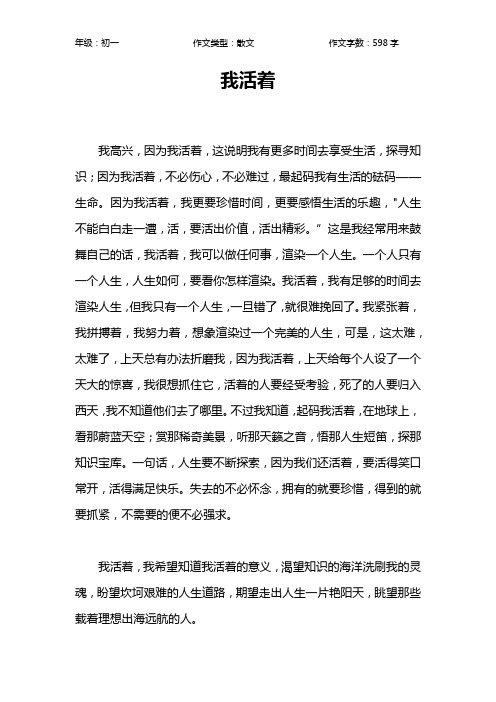 年级：初一　　作文类型：散文　　作文字数：598 字

我活着

我高兴，因为我活着，这说明我有更多时间去享受生活，探寻知识；因为我活着，不必伤心，不必难过，最起码我有生活的砝码——生命。因为我活着，我更要珍惜时间，更要感悟生活的乐趣，"人生不能白白走一遭，活，要活出价值，活出精彩。" 这是我经常用来鼓舞自己的话，我活着，我可以做任何事，渲染一个人生。一个人只有一个人生，人生如何，要看你怎样渲染。我活着，我有足够的时间去渲染人生，但我只有一个人生，一旦错了，就很难挽回了。我紧张着，我拼搏着，我努力着，想象渲染过一个完美的人生，可是，这太难，太难了，上天总有办法折磨我，因为我活着，上天给每个人设了一个天大的惊喜，我很想抓住它，活着的人要经受考验，死了的人要归入西天，我不知道他们去了哪里。不过我知道，起码我活着，在地球上，看那蔚蓝天空；赏那稀奇美景，听那天籁之音，悟那人生短笛，探那知识宝库。一句话，人生要不断探索，因为我们还活着，要活得笑口常开，活得满足快乐。失去的不必怀念，拥有的就要珍惜，得到的就要抓紧，不需要的便不必强求。

我活着，我希望知道我活着的意义，渴望知识的海洋洗刷我的灵魂，盼望坎坷艰难的人生道路，期望走出人生一片艳阳天，眺望那些载着理想出海远航的人。